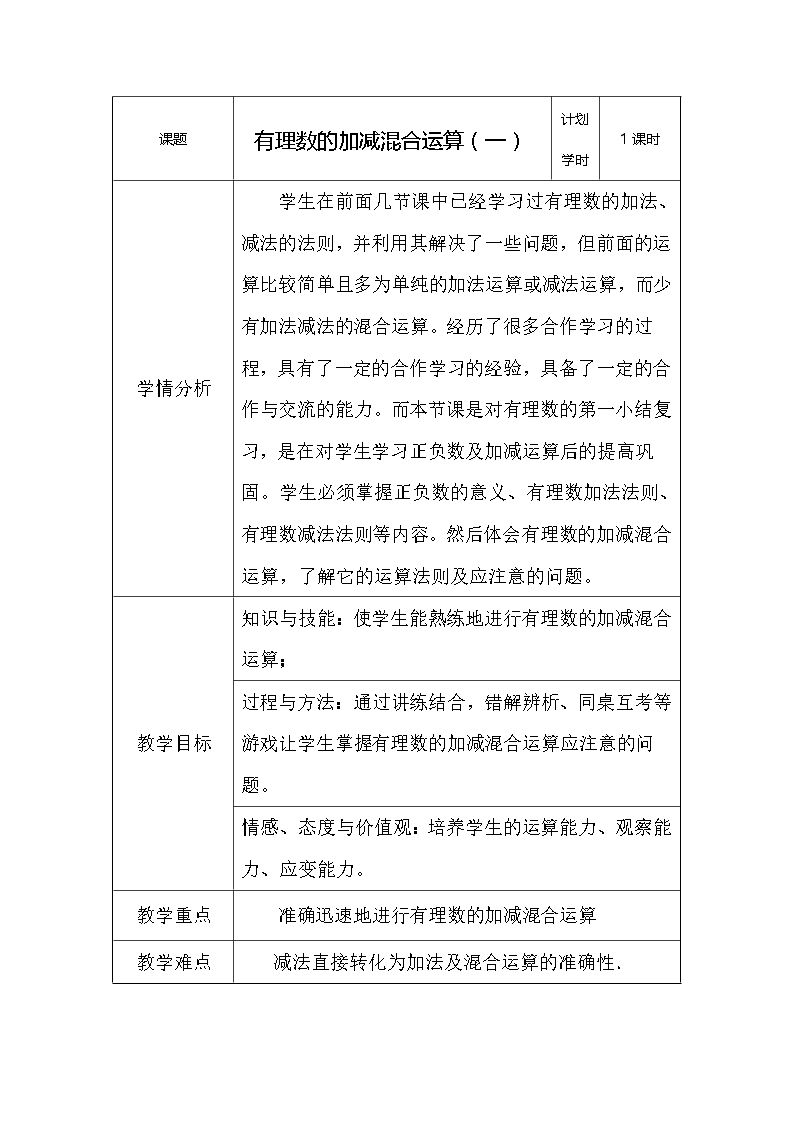 | 课题 | 有理数的加减混合运算（一） | 计划学时 | 1课时 |
|---|---|---|---|
| 学情分析 | 学生在前面几节课中已经学习过有理数的加法、减法的法则，并利用其解决了一些问题，但前面的运算比较简单且多为单纯的加法运算或减法运算，而少有加法减法的混合运算。经历了很多合作学习的过程，具有了一定的合作学习的经验，具备了一定的合作与交流的能力。而本节课是对有理数的第一小结复习，是在对学生学习正负数及加减运算后的提高巩固。学生必须掌握正负数的意义、有理数加法法则、有理数减法法则等内容。然后体会有理数的加减混合运算，了解它的运算法则及应注意的问题。 | | |
| 教学目标 | 知识与技能：使学生能熟练地进行有理数的加减混合运算； | | |
| | 过程与方法：通过讲练结合，错解辨析、同桌互考等游戏让学生掌握有理数的加减混合运算应注意的问题。 | | |
| | 情感、态度与价值观：培养学生的运算能力、观察能力、应变能力。 | | |
| 教学重点 | 准确迅速地进行有理数的加减混合运算 | | |
| 教学难点 | 减法直接转化为加法及混合运算的准确性. | | |